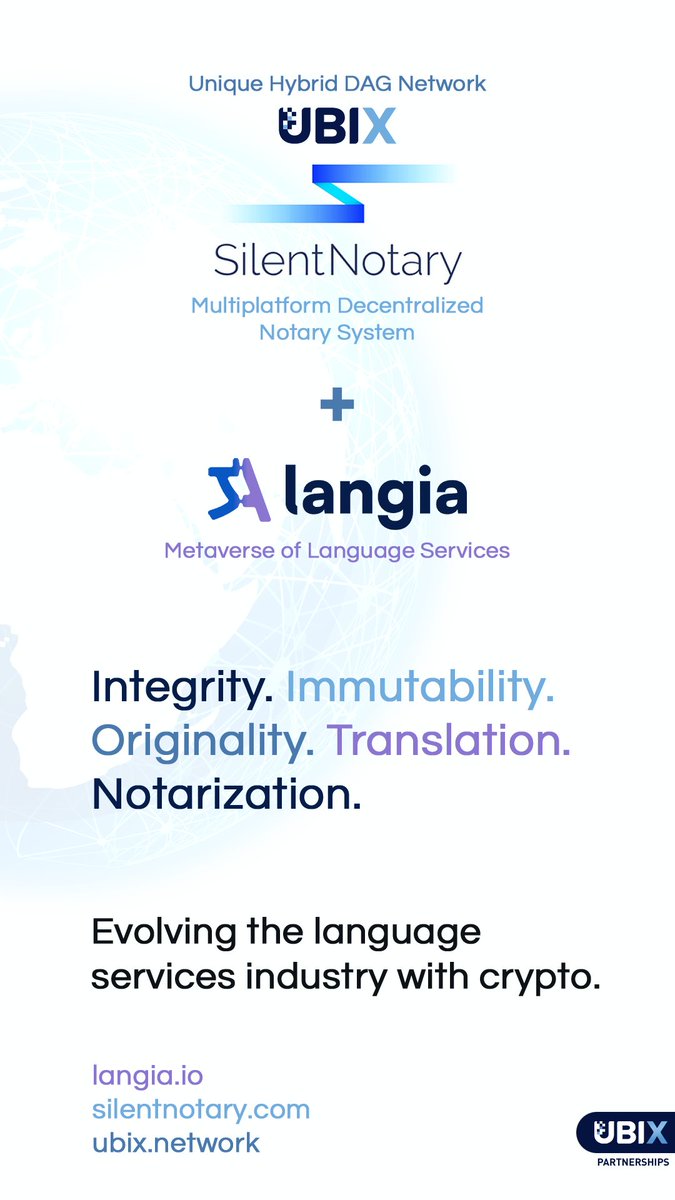 Unique Hybrid DAG Network
UBIX

SilentNotary
Multiplatform Decentralized Notary System

+

langia
Metaverse of Language Services

Integrity. Immutability. Originality. Translation. Notarization.

Evolving the language services industry with crypto.

langia.io
silentnotary.com
ubix.network

UBIX
PARTNERSHIPS